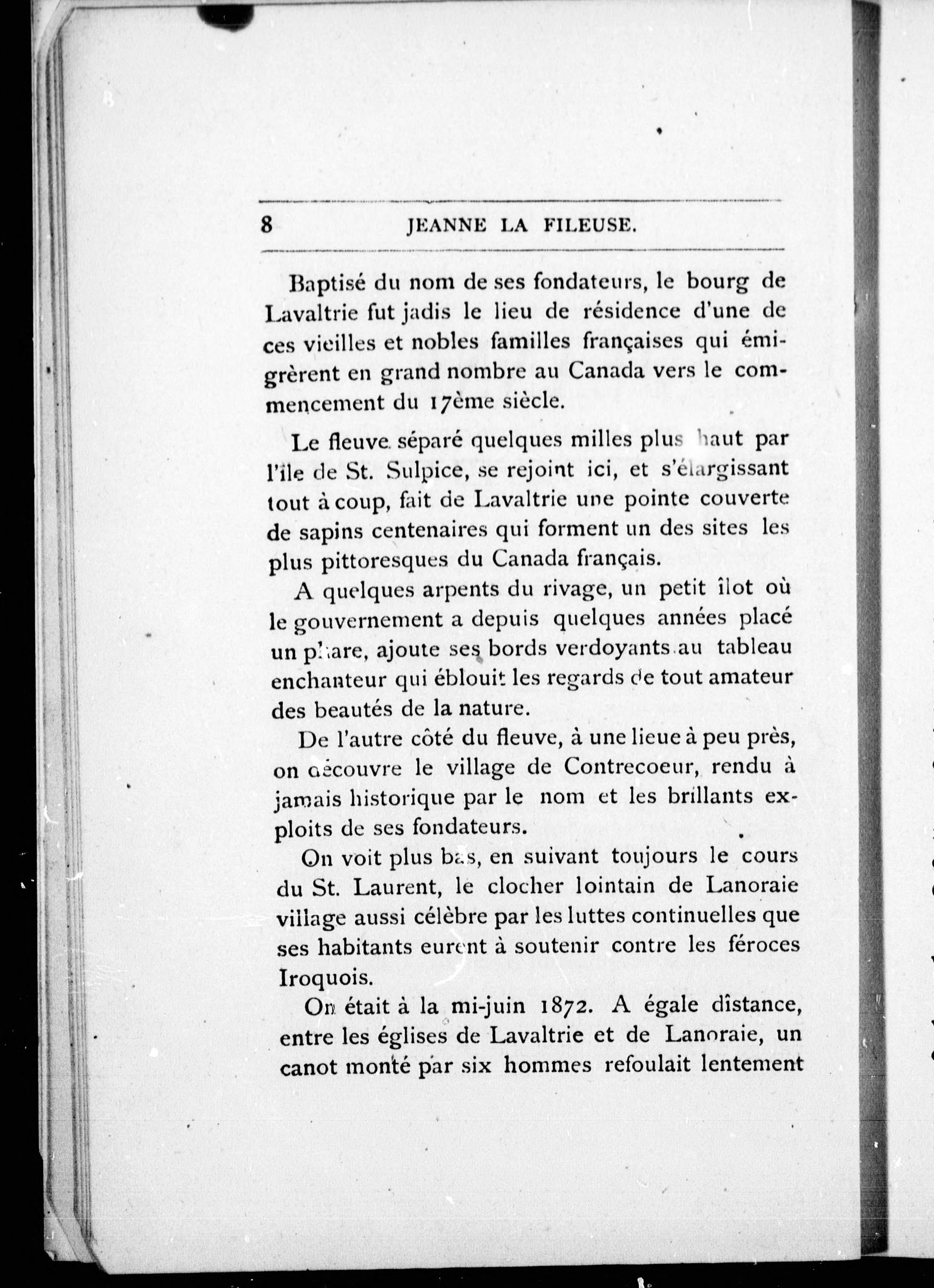 8 JEANNE LA FILEUSE.

Baptisé du nom de ses fondateurs, le bourg de Lavaltrie fut jadis le lieu de résidence d'une de ces vieilles et nobles familles françaises qui émigrèrent en grand nombre au Canada vers le commencement du 17ème siècle.

Le fleuve séparé quelques milles plus haut par l'île de St. Sulpice, se rejoint ici, et s'élargissant tout à coup, fait de Lavaltrie une pointe couverte de sapins centenaires qui forment un des sites les plus pittoresques du Canada français.

A quelques arpents du rivage, un petit îlot où le gouvernement a depuis quelques années placé un phare, ajoute ses bords verdoyants au tableau enchanteur qui éblouit les regards de tout amateur des beautés de la nature.

De l'autre côté du fleuve, à une lieue à peu près, on découvre le village de Contrecoeur, rendu à jamais historique par le nom et les brillants exploits de ses fondateurs.

On voit plus bas, en suivant toujours le cours du St. Laurent, le clocher lointain de Lanoraie village aussi célèbre par les luttes continuelles que ses habitants eurent à soutenir contre les féroces Iroquois.

On était à la mi-juin 1872. A égale distance, entre les églises de Lavaltrie et de Lanoraie, un canot monté par six hommes refoulait lentement